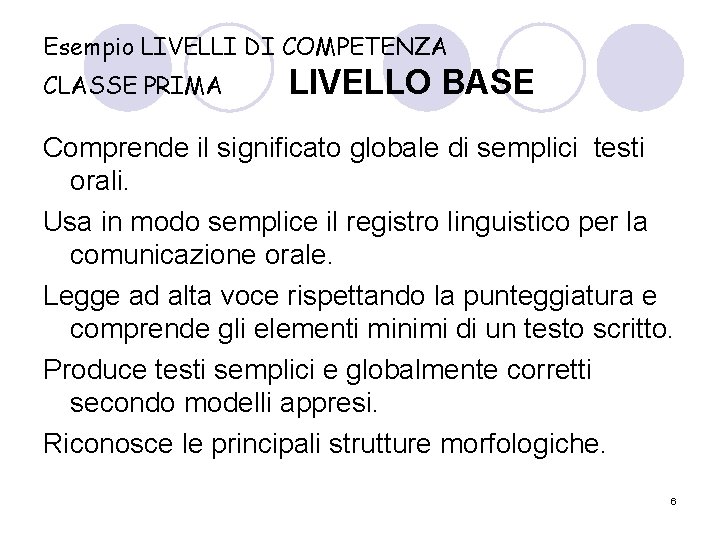 Esempio LIVELLI DI COMPETENZA
CLASSE PRIMA LIVELLO BASE

Comprende il significato globale di semplici testi orali.

Usa in modo semplice il registro linguistico per la comunicazione orale.

Legge ad alta voce rispettando la punteggiatura e comprende gli elementi minimi di un testo scritto.

Produce testi semplici e globalmente corretti secondo modelli appresi.

Riconosce le principali strutture morfologiche.

6